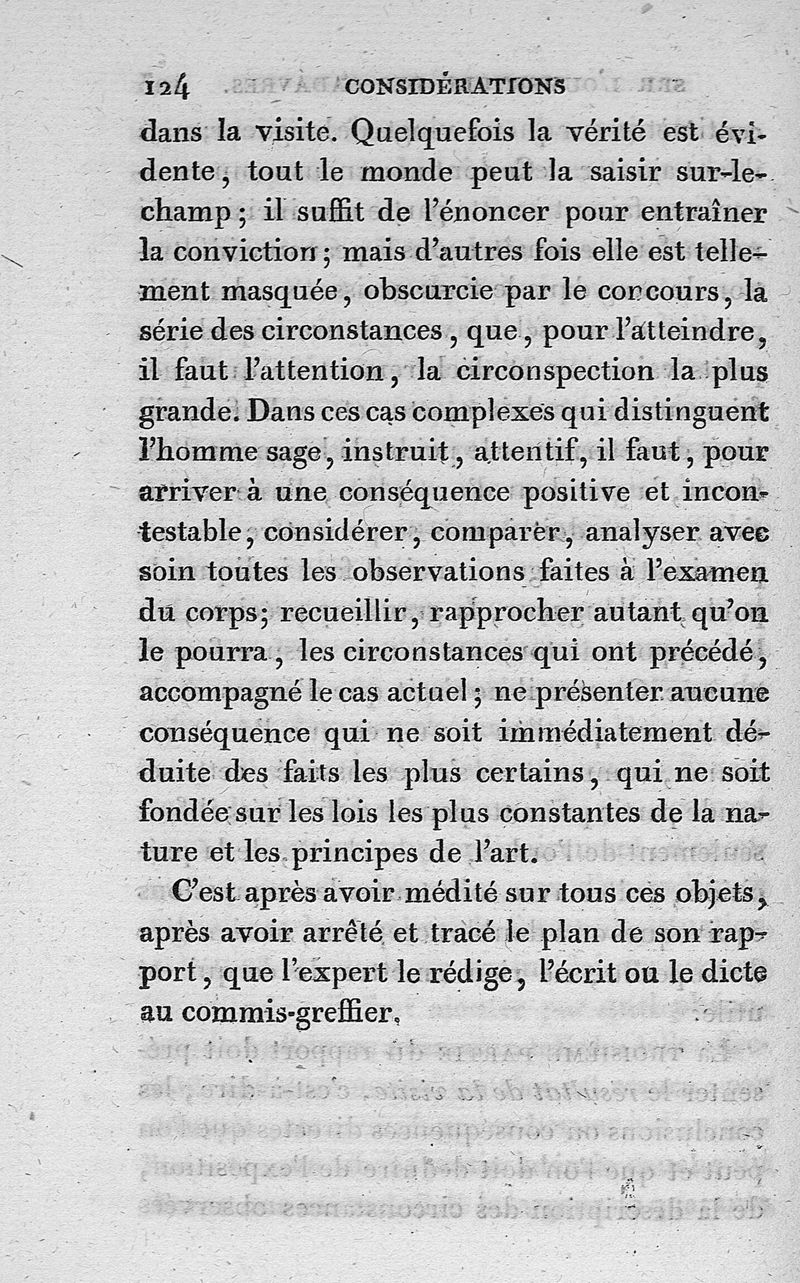 124 CONSIDÉRATIONS

dans la visite. Quelquefois la vérité est évidente, tout le monde peut la saisir sur-le-champ; il suffit de l'énoncer pour entraîner la conviction; mais d'autres fois elle est tellement masquée, obscurcie par le concours, la série des circonstances, que, pour l'atteindre, il faut l'attention, la circonspection la plus grande. Dans ces cas complexes qui distinguent l'homme sage, instruit, attentif, il faut, pour arriver à une conséquence positive et incontestable, considérer, comparer, analyser avec soin toutes les observations faites à l'examen du corps; recueillir, rapprocher autant qu'on le pourra, les circonstances qui ont précédé, accompagné le cas actuel; ne présenter aucune conséquence qui ne soit immédiatement déduite des faits les plus certains, qui ne soit fondée sur les lois les plus constantes de la nature et les principes de l'art.

C'est après avoir médité sur tous ces objets, après avoir arrêté et tracé le plan de son rapport, que l'expert le rédige, l'écrit ou le dicte au commis-greffier.